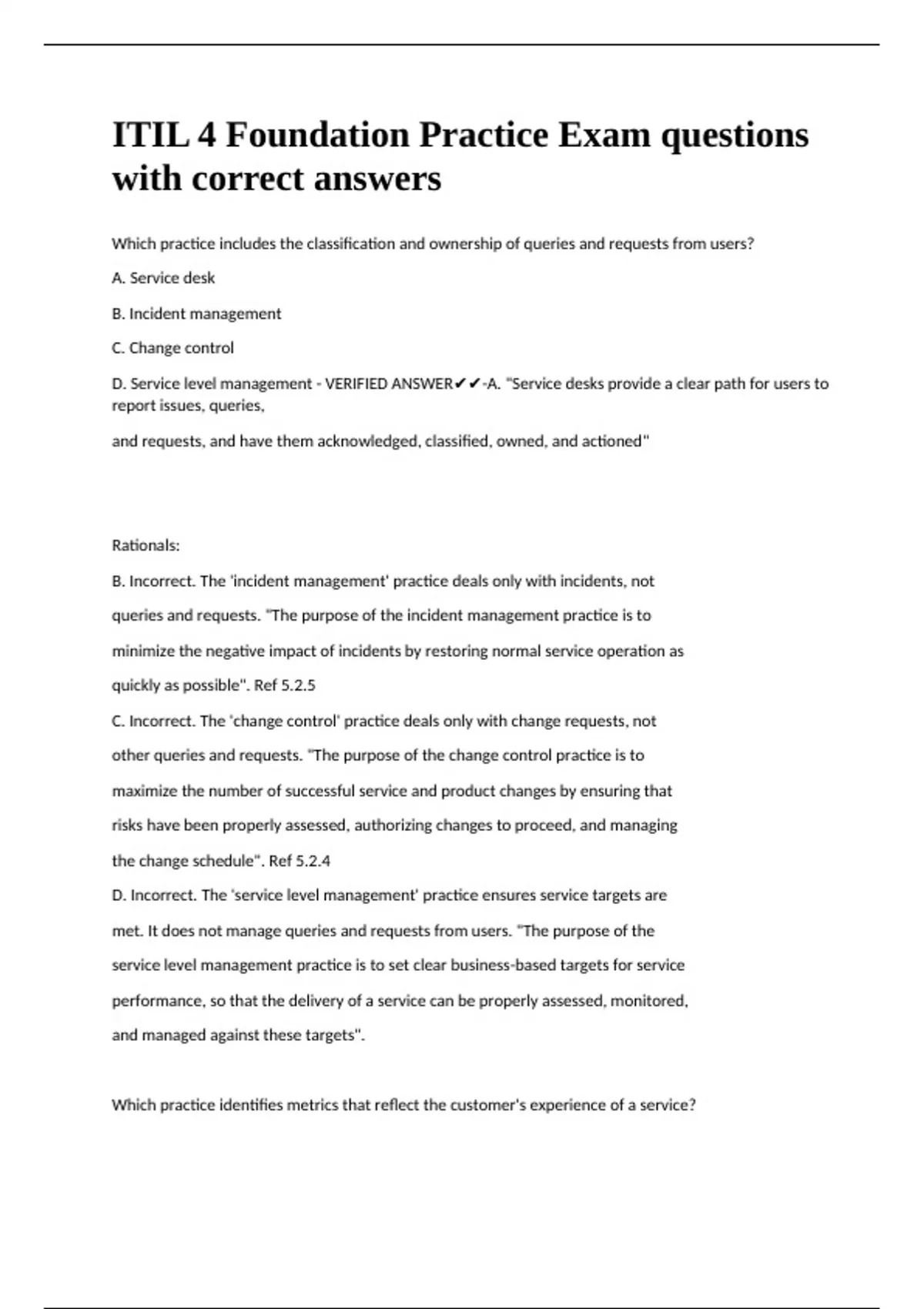 ITIL 4 Foundation Practice Exam questions with correct answers

Which practice includes the classification and ownership of queries and requests from users?

A. Service desk

B. Incident management

C. Change control

D. Service level management - VERIFIED ANSWER✔✔-A. "Service desks provide a clear path for users to report issues, queries,

and requests, and have them acknowledged, classified, owned, and actioned"

Rationals:

B. Incorrect. The 'incident management' practice deals only with incidents, not queries and requests. "The purpose of the incident management practice is to minimize the negative impact of incidents by restoring normal service operation as quickly as possible". Ref 5.2.5

C. Incorrect. The 'change control' practice deals only with change requests, not other queries and requests. "The purpose of the change control practice is to maximize the number of successful service and product changes by ensuring that risks have been properly assessed, authorizing changes to proceed, and managing the change schedule". Ref 5.2.4

D. Incorrect. The 'service level management' practice ensures service targets are met. It does not manage queries and requests from users. "The purpose of the service level management practice is to set clear business-based targets for service performance, so that the delivery of a service can be properly assessed, monitored, and managed against these targets".

Which practice identifies metrics that reflect the customer's experience of a service?